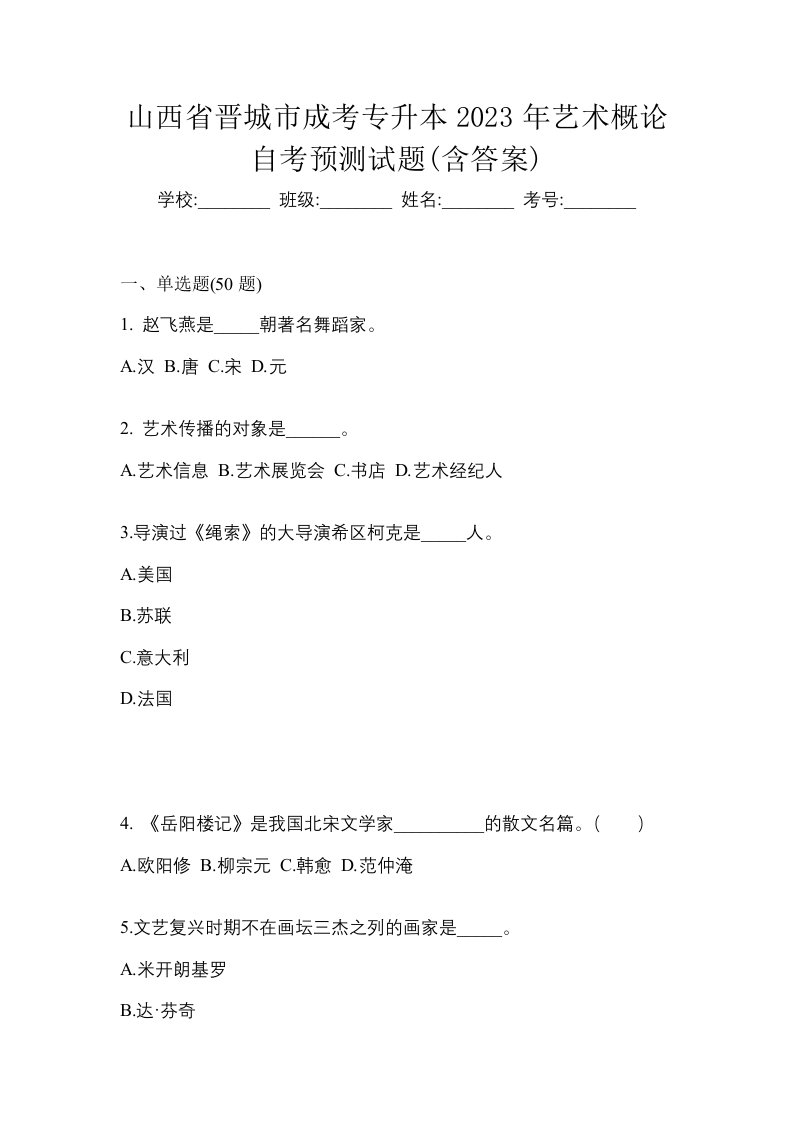 山西省晋城市成考专升本 2023 年艺术概论自考预测试题(含答案)

学校:________ 班级:________ 姓名:________ 考号:________

一、单选题(50 题)

1. 赵飞燕是_____朝著名舞蹈家。

A.汉 B.唐 C.宋 D.元

2. 艺术传播的对象是______。

A.艺术信息 B.艺术展览会 C.书店 D.艺术经纪人

3.导演过《绳索》的大导演希区柯克是_____人。

A.美国

B.苏联

C.意大利

D.法国

4. 《岳阳楼记》是我国北宋文学家__________的散文名篇。(　　)

A.欧阳修 B.柳宗元 C.韩愈 D.范仲淹

5.文艺复兴时期不在画坛三杰之列的画家是_____。

A.米开朗基罗

B.达·芬奇